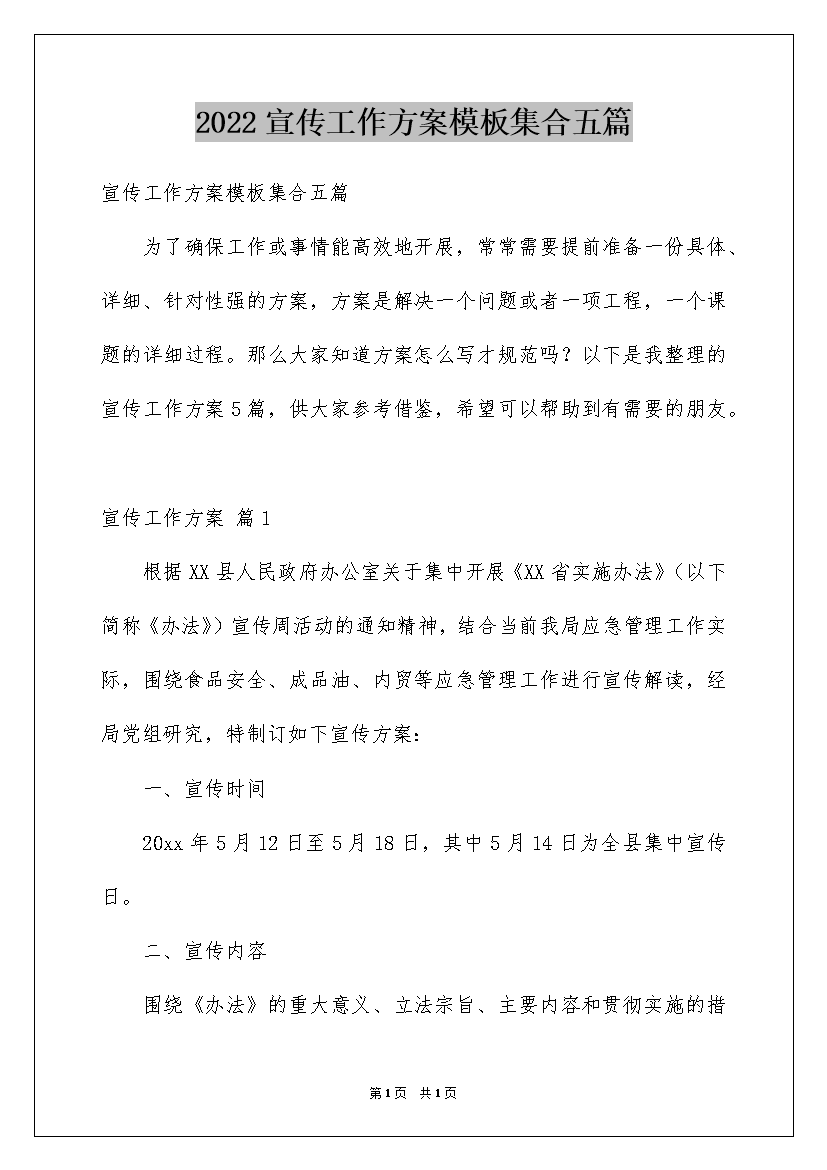 2022宣传工作方案模板集合五篇

宣传工作方案模板集合五篇

为了确保工作或事情能高效地开展，常常需要提前准备一份具体、详细、针对性强的方案，方案是解决一个问题或者一项工程，一个课题的详细过程。那么大家知道方案怎么写才规范吗？以下是我整理的宣传工作方案5篇，供大家参考借鉴，希望可以帮助到有需要的朋友。

宣传工作方案 篇1

根据XX县人民政府办公室关于集中开展《XX省实施办法》（以下简称《办法》）宣传周活动的通知精神，结合当前我局应急管理工作实际，围绕食品安全、成品油、内贸等应急管理工作进行宣传解读，经局党组研究，特制订如下宣传方案：

一、宣传时间

20xx年5月12日至5月18日，其中5月14日为全县集中宣传日。

二、宣传内容

围绕《办法》的重大意义、立法宗旨、主要内容和贯彻实施的措

第1页 共1页